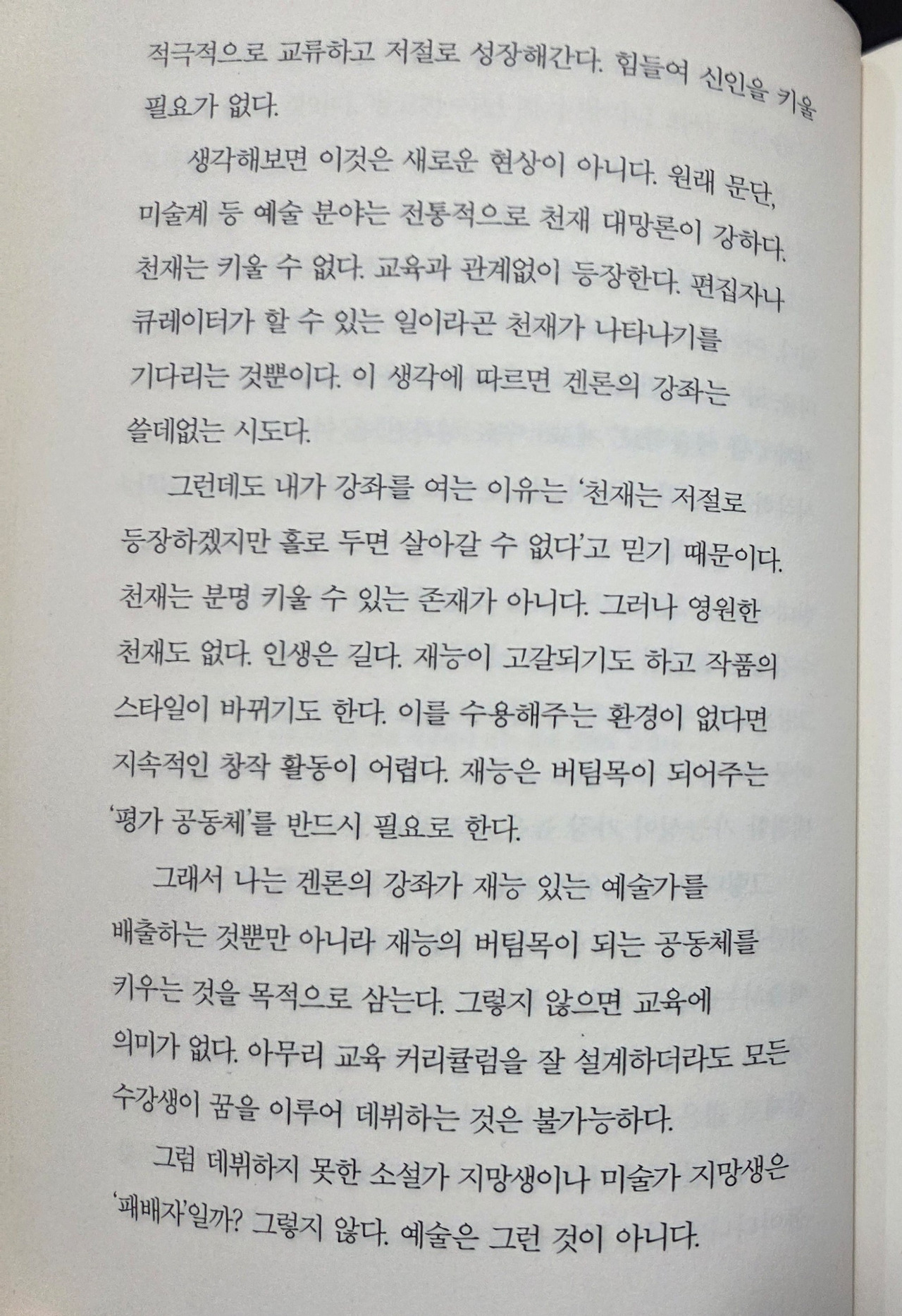 적극적으로 교류하고 저절로 성장해간다. 힘들여 신인을 키울 필요가 없다.

생각해보면 이것은 새로운 현상이 아니다. 원래 문단, 미술계 등 예술 분야는 전통적으로 천재 대망론이 강하다. 천재는 키울 수 없다. 교육과 관계없이 등장한다. 편집자나 큐레이터가 할 수 있는 일이라곤 천재가 나타나기를 기다리는 것뿐이다. 이 생각에 따르면 겐론의 강좌는 쓸데없는 시도다.

그런데도 내가 강좌를 여는 이유는 '천재는 저절로 등장하겠지만 홀로 두면 살아갈 수 없다'고 믿기 때문이다. 천재는 분명 키울 수 있는 존재가 아니다. 그러나 영원한 천재도 없다. 인생은 길다. 재능이 고갈되기도 하고 작품의 스타일이 바뀌기도 한다. 이를 수용해주는 환경이 없다면 지속적인 창작 활동이 어렵다. 재능은 버팀목이 되어주는 '평가 공동체'를 반드시 필요로 한다.

그래서 나는 겐론의 강좌가 재능 있는 예술가를 배출하는 것뿐만 아니라 재능의 버팀목이 되는 공동체를 키우는 것을 목적으로 삼는다. 그렇지 않으면 교육에 의미가 없다. 아무리 교육 커리큘럼을 잘 설계하더라도 모든 수강생이 꿈을 이루어 데뷔하는 것은 불가능하다.

그럼 데뷔하지 못한 소설가 지망생이나 미술가 지망생은 '패배자'일까? 그렇지 않다. 예술은 그런 것이 아니다.